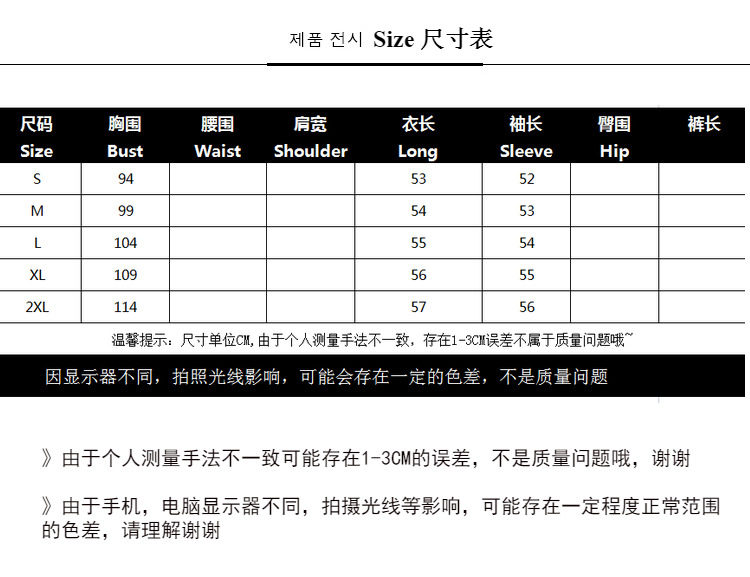 제품 전시 Size 尺寸表

| 尺码 Size | 胸围 Bust | 腰围 Waist | 肩宽 Shoulder | 衣长 Long | 袖长 Sleeve | 臀围 Hip | 裤长 |
|---|---|---|---|---|---|---|---|
| S | 94 | | | 53 | 52 | | |
| M | 99 | | | 54 | 53 | | |
| L | 104 | | | 55 | 54 | | |
| XL | 109 | | | 56 | 55 | | |
| 2XL | 114 | | | 57 | 56 | | |

温馨提示：尺寸单位CM,由于个人测量手法不一致，存在1-3CM误差不属于质量问题哦~

因显示器不同，拍照光线影响，可能会存在一定的色差，不是质量问题

》由于个人测量手法不一致可能存在1-3CM的误差，不是质量问题哦，谢谢

》由于手机，电脑显示器不同，拍摄光线等影响，可能存在一定程度正常范围的色差，请理解谢谢